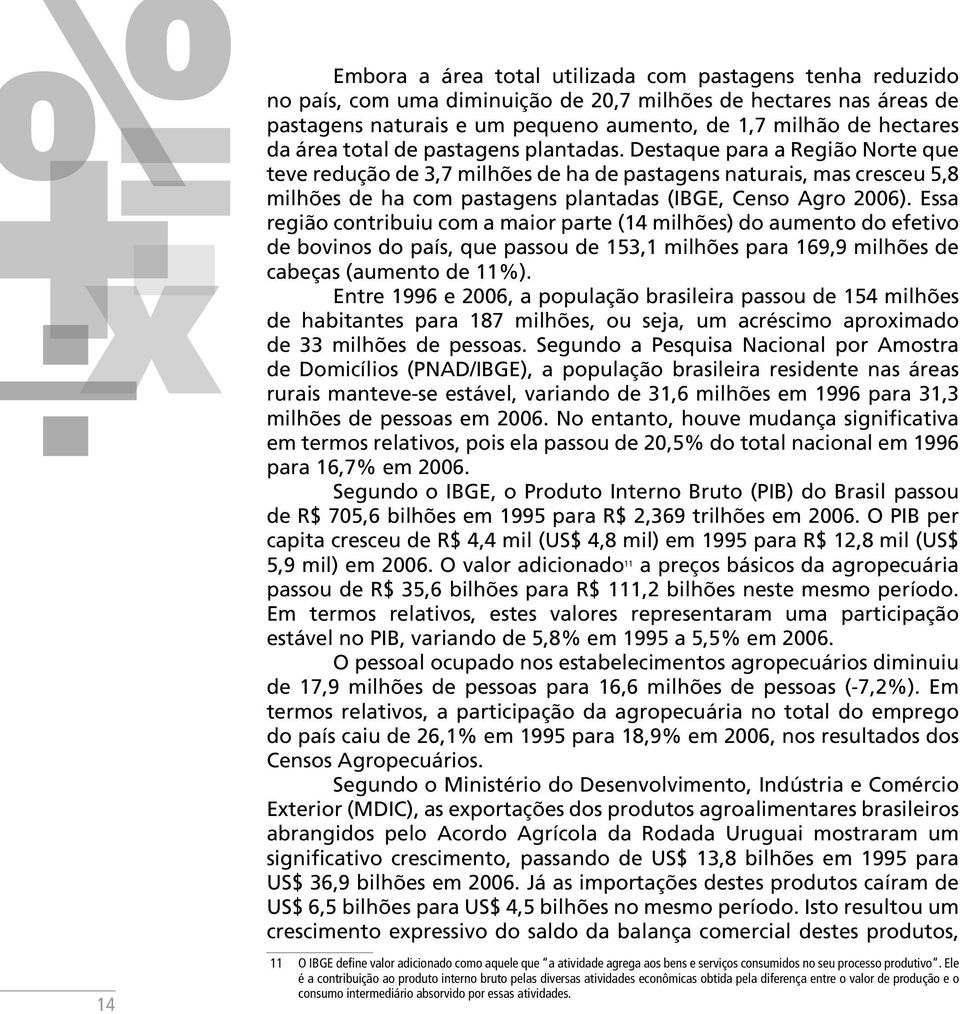 Embora a área total utilizada com pastagens tenha reduzido no país, com uma diminuição de 20,7 milhões de hectares nas áreas de pastagens naturais e um pequeno aumento, de 1,7 milhão de hectares da área total de pastagens plantadas. Destaque para a Região Norte que teve redução de 3,7 milhões de ha de pastagens naturais, mas cresceu 5,8 milhões de ha com pastagens plantadas (IBGE, Censo Agro 2006). Essa região contribuiu com a maior parte (14 milhões) do aumento do efetivo de bovinos do país, que passou de 153,1 milhões para 169,9 milhões de cabeças (aumento de 11%).

Entre 1996 e 2006, a população brasileira passou de 154 milhões de habitantes para 187 milhões, ou seja, um acréscimo aproximado de 33 milhões de pessoas. Segundo a Pesquisa Nacional por Amostra de Domicílios (PNAD/IBGE), a população brasileira residente nas áreas rurais manteve-se estável, variando de 31,6 milhões em 1996 para 31,3 milhões de pessoas em 2006. No entanto, houve mudança significativa em termos relativos, pois ela passou de 20,5% do total nacional em 1996 para 16,7% em 2006.

Segundo o IBGE, o Produto Interno Bruto (PIB) do Brasil passou de R$ 705,6 bilhões em 1995 para R$ 2,369 trilhões em 2006. O PIB per capita cresceu de R$ 4,4 mil (US$ 4,8 mil) em 1995 para R$ 12,8 mil (US$ 5,9 mil) em 2006. O valor adicionado$^{11}$ a preços básicos da agropecuária passou de R$ 35,6 bilhões para R$ 111,2 bilhões neste mesmo período. Em termos relativos, estes valores representaram uma participação estável no PIB, variando de 5,8% em 1995 a 5,5% em 2006.

O pessoal ocupado nos estabelecimentos agropecuários diminuiu de 17,9 milhões de pessoas para 16,6 milhões de pessoas (-7,2%). Em termos relativos, a participação da agropecuária no total do emprego do país caiu de 26,1% em 1995 para 18,9% em 2006, nos resultados dos Censos Agropecuários.

Segundo o Ministério do Desenvolvimento, Indústria e Comércio Exterior (MDIC), as exportações dos produtos agroalimentares brasileiros abrangidos pelo Acordo Agrícola da Rodada Uruguai mostraram um significativo crescimento, passando de US$ 13,8 bilhões em 1995 para US$ 36,9 bilhões em 2006. Já as importações destes produtos caíram de US$ 6,5 bilhões para US$ 4,5 bilhões no mesmo período. Isto resultou um crescimento expressivo do saldo da balança comercial destes produtos,

11 O IBGE define valor adicionado como aquele que "a atividade agrega aos bens e serviços consumidos no seu processo produtivo". Ele é a contribuição ao produto interno bruto pelas diversas atividades econômicas obtida pela diferença entre o valor de produção e o consumo intermediário absorvido por essas atividades.

14